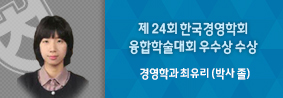 제 24회 한국경영학회 융합학술대회 우수상 수상

경영학과 최유리 (박사 졸)